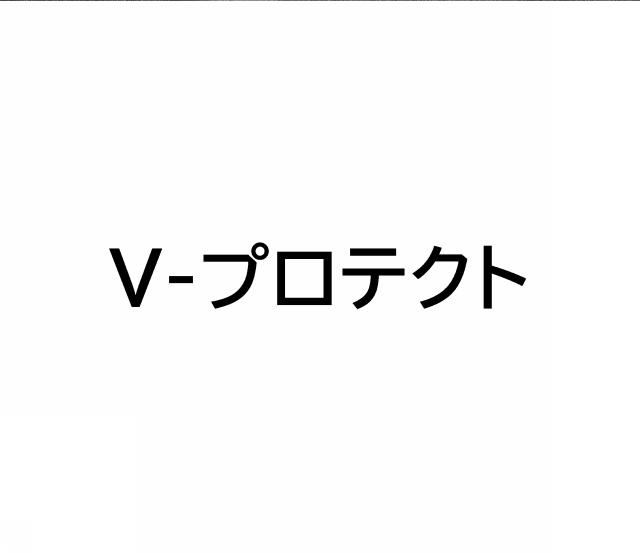 V-プロテクト